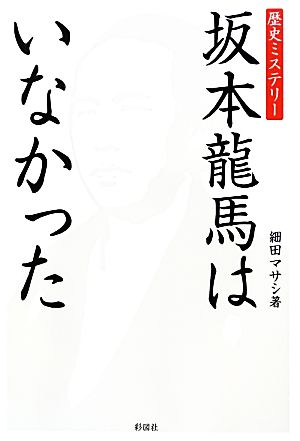 歴史ミステリー

坂本龍馬は
いなかった

細田マサシ著

彩図社